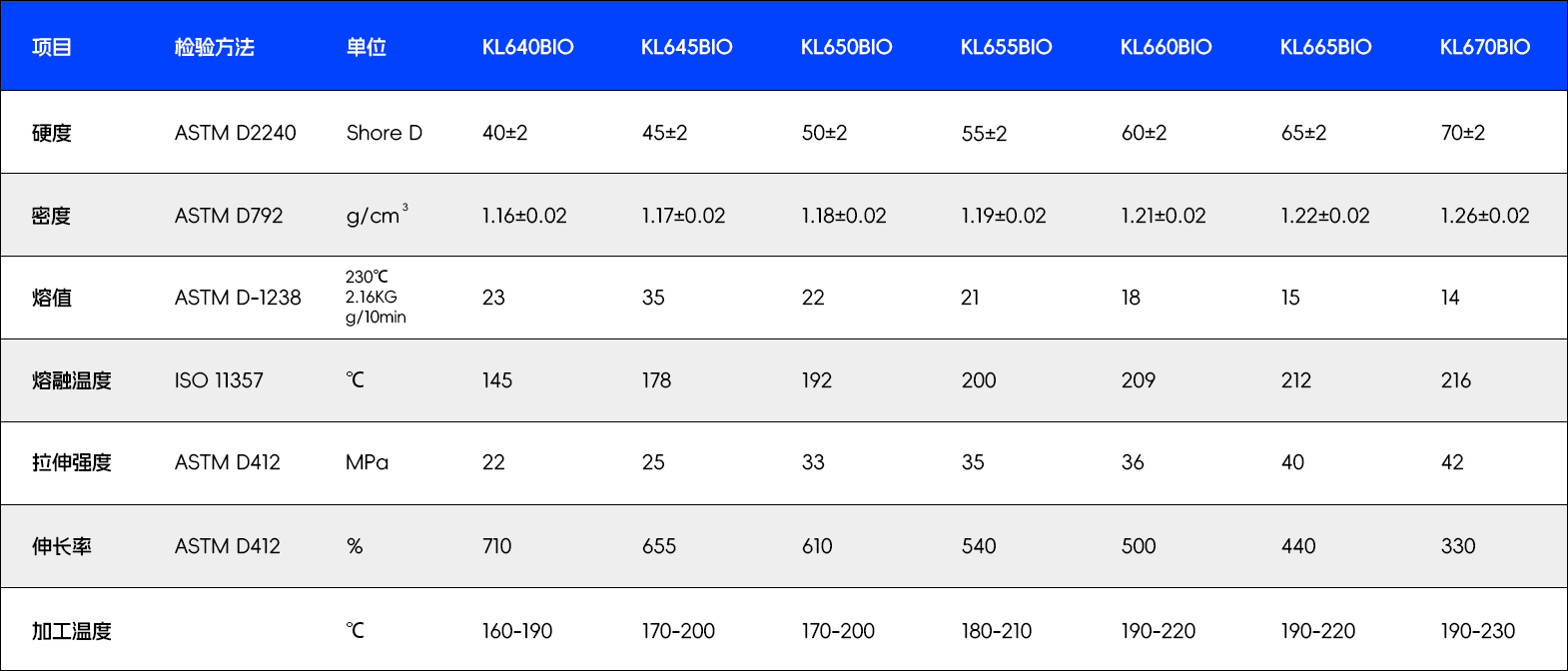 | 项目 | 检验方法 | 单位 | KL640BIO | KL645BIO | KL650BIO | KL655BIO | KL660BIO | KL665BIO | KL670BIO |
|---|---|---|---|---|---|---|---|---|---|
| 硬度 | ASTM D2240 | Shore D | 40±2 | 45±2 | 50±2 | 55±2 | 60±2 | 65±2 | 70±2 |
| 密度 | ASTM D792 | $g/cm^3$ | 1.16±0.02 | 1.17±0.02 | 1.18±0.02 | 1.19±0.02 | 1.21±0.02 | 1.22±0.02 | 1.26±0.02 |
| 熔值 | ASTM D-1238 | 230℃ 2.16KG g/10min | 23 | 35 | 22 | 21 | 18 | 15 | 14 |
| 熔融温度 | ISO 11357 | ℃ | 145 | 178 | 192 | 200 | 209 | 212 | 216 |
| 拉伸强度 | ASTM D412 | MPa | 22 | 25 | 33 | 35 | 36 | 40 | 42 |
| 伸长率 | ASTM D412 | % | 710 | 655 | 610 | 540 | 500 | 440 | 330 |
| 加工温度 |  | ℃ | 160-190 | 170-200 | 170-200 | 180-210 | 190-220 | 190-220 | 190-230 |